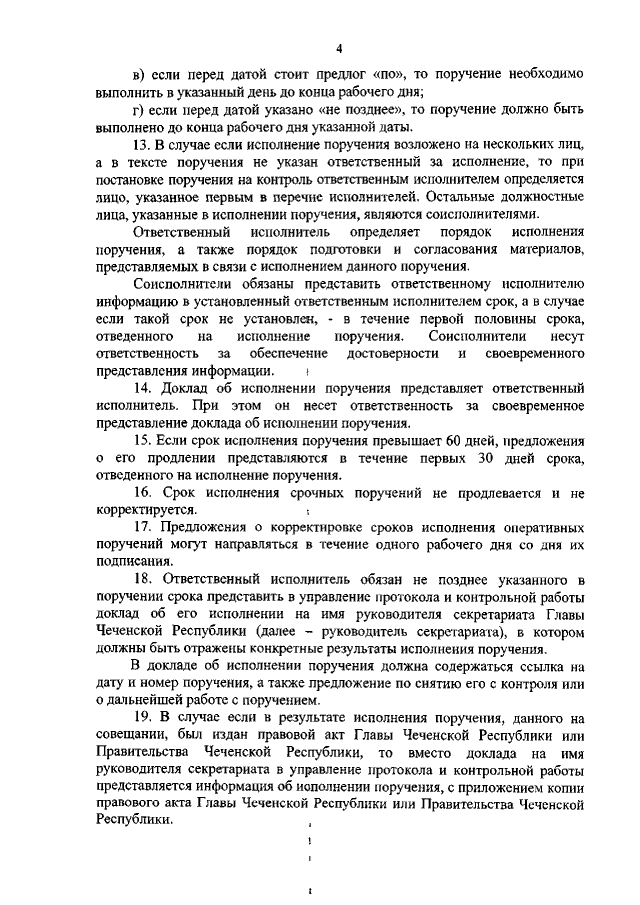 4

в) если перед датой стоит предлог «по», то поручение необходимо выполнить в указанный день до конца рабочего дня;

г) если перед датой указано «не позднее», то поручение должно быть выполнено до конца рабочего дня указанной даты.

13. В случае если исполнение поручения возложено на нескольких лиц, а в тексте поручения не указан ответственный за исполнение, то при постановке поручения на контроль ответственным исполнителем определяется лицо, указанное первым в перечне исполнителей. Остальные должностные лица, указанные в исполнении поручения, являются соисполнителями.

Ответственный исполнитель определяет порядок исполнения поручения, а также порядок подготовки и согласования материалов, представляемых в связи с исполнением данного поручения.

Соисполнители обязаны представить ответственному исполнителю информацию в установленный ответственным исполнителем срок, а в случае если такой срок не установлен, - в течение первой половины срока, отведенного на исполнение поручения. Соисполнители несут ответственность за обеспечение достоверности и своевременного представления информации.

14. Доклад об исполнении поручения представляет ответственный исполнитель. При этом он несет ответственность за своевременное представление доклада об исполнении поручения.

15. Если срок исполнения поручения превышает 60 дней, предложения о его продлении представляются в течение первых 30 дней срока, отведенного на исполнение поручения.

16. Срок исполнения срочных поручений не продлевается и не корректируется.

17. Предложения о корректировке сроков исполнения оперативных поручений могут направляться в течение одного рабочего дня со дня их подписания.

18. Ответственный исполнитель обязан не позднее указанного в поручении срока представить в управление протокола и контрольной работы доклад об его исполнении на имя руководителя секретариата Главы Чеченской Республики (далее – руководитель секретариата), в котором должны быть отражены конкретные результаты исполнения поручения.

В докладе об исполнении поручения должна содержаться ссылка на дату и номер поручения, а также предложение по снятию его с контроля или о дальнейшей работе с поручением.

19. В случае если в результате исполнения поручения, данного на совещании, был издан правовой акт Главы Чеченской Республики или Правительства Чеченской Республики, то вместо доклада на имя руководителя секретариата в управление протокола и контрольной работы представляется информация об исполнении поручения, с приложением копии правового акта Главы Чеченской Республики или Правительства Чеченской Республики.